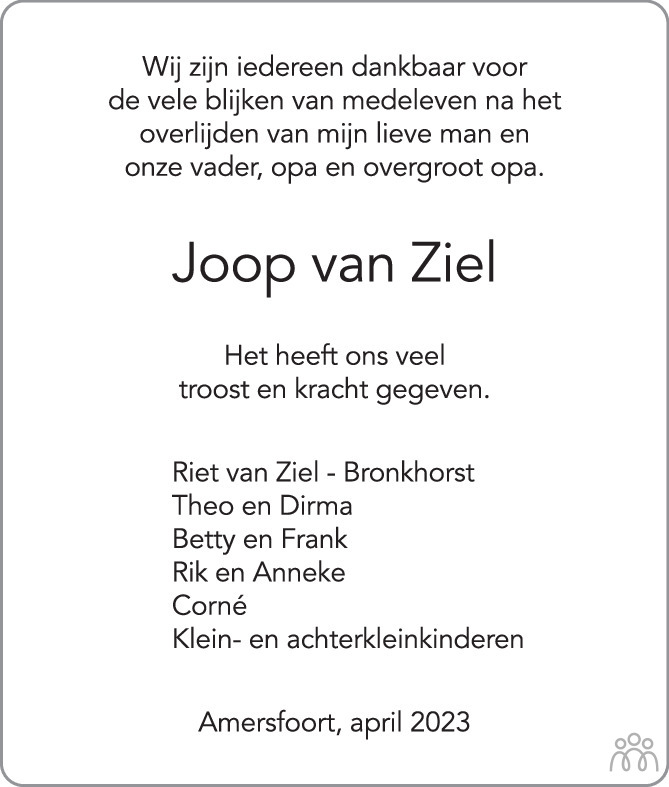 Wij zijn iedereen dankbaar voor de vele blijken van medeleven na het overlijden van mijn lieve man en onze vader, opa en overgroot opa.

Joop van Ziel

Het heeft ons veel troost en kracht gegeven.

Riet van Ziel - Bronkhorst
Theo en Dirma
Betty en Frank
Rik en Anneke
Corné
Klein- en achterkleinkinderen

Amersfoort, april 2023